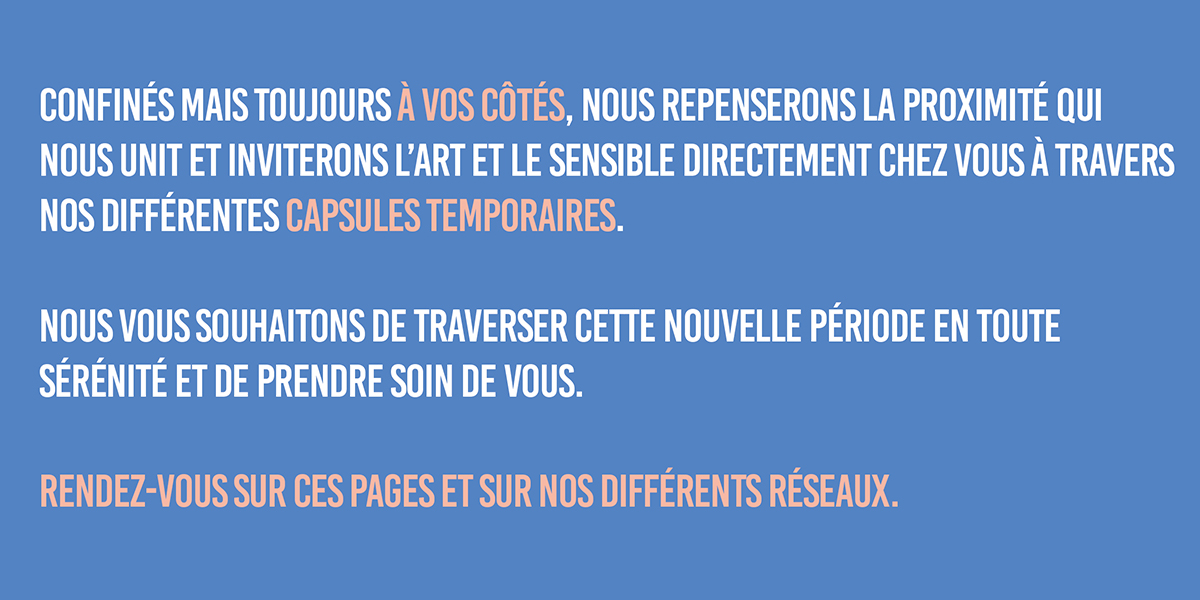 CONFINÉS MAIS TOUJOURS À VOS CÔTÉS, NOUS REPENSERONS LA PROXIMITÉ QUI NOUS UNIT ET INVITERONS L'ART ET LE SENSIBLE DIRECTEMENT CHEZ VOUS À TRAVERS NOS DIFFÉRENTES CAPSULES TEMPORAIRES.

NOUS VOUS SOUHAITONS DE TRAVERSER CETTE NOUVELLE PÉRIODE EN TOUTE SÉRÉNITÉ ET DE PRENDRE SOIN DE VOUS.

RENDEZ-VOUS SUR CES PAGES ET SUR NOS DIFFÉRENTS RÉSEAUX.